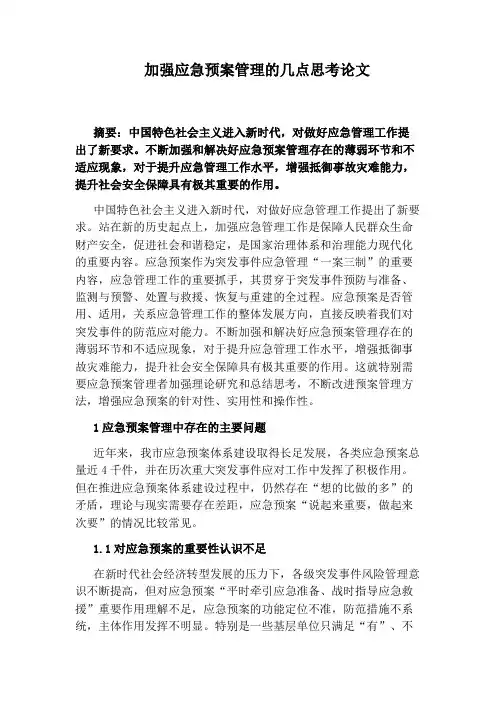 加强应急预案管理的几点思考论文

摘要：中国特色社会主义进入新时代，对做好应急管理工作提出了新要求。不断加强和解决好应急预案管理存在的薄弱环节和不适应现象，对于提升应急管理工作水平，增强抵御事故灾难能力，提升社会安全保障具有极其重要的作用。

中国特色社会主义进入新时代，对做好应急管理工作提出了新要求。站在新的历史起点上，加强应急管理工作是保障人民群众生命财产安全，促进社会和谐稳定，是国家治理体系和治理能力现代化的重要内容。应急预案作为突发事件应急管理“一案三制”的重要内容，应急管理工作的重要抓手，其贯穿于突发事件预防与准备、监测与预警、处置与救援、恢复与重建的全过程。应急预案是否管用、适用，关系应急管理工作的整体发展方向，直接反映着我们对突发事件的防范应对能力。不断加强和解决好应急预案管理存在的薄弱环节和不适应现象，对于提升应急管理工作水平，增强抵御事故灾难能力，提升社会安全保障具有极其重要的作用。这就特别需要应急预案管理者加强理论研究和总结思考，不断改进预案管理方法，增强应急预案的针对性、实用性和操作性。

1 应急预案管理中存在的主要问题

近年来，我市应急预案体系建设取得长足发展，各类应急预案总量近 4 千件，并在历次重大突发事件应对工作中发挥了积极作用。但在推进应急预案体系建设过程中，仍然存在“想的比做的多”的矛盾，理论与现实需要存在差距，应急预案“说起来重要，做起来次要”的情况比较常见。

1.1 对应急预案的重要性认识不足

在新时代社会经济转型发展的压力下，各级突发事件风险管理意识不断提高，但对应急预案“平时牵引应急准备、战时指导应急救援”重要作用理解不足，应急预案的功能定位不准，防范措施不系统，主体作用发挥不明显。特别是一些基层单位只满足“有”、不